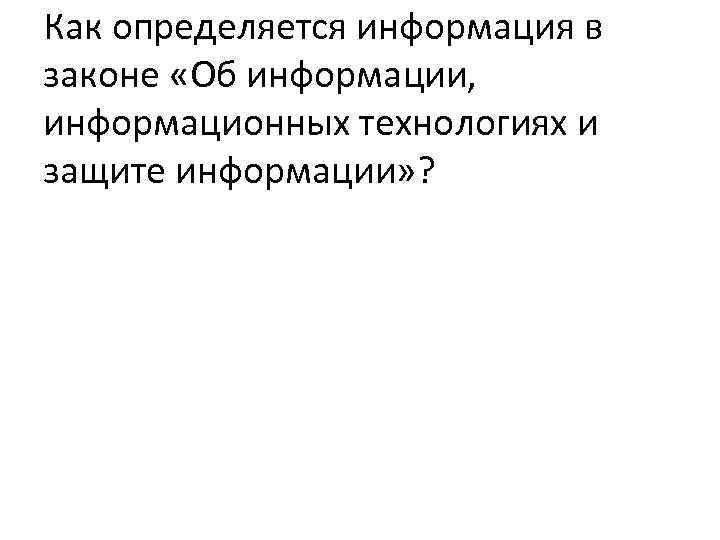 Как определяется информация в законе «Об информации, информационных технологиях и защите информации»?